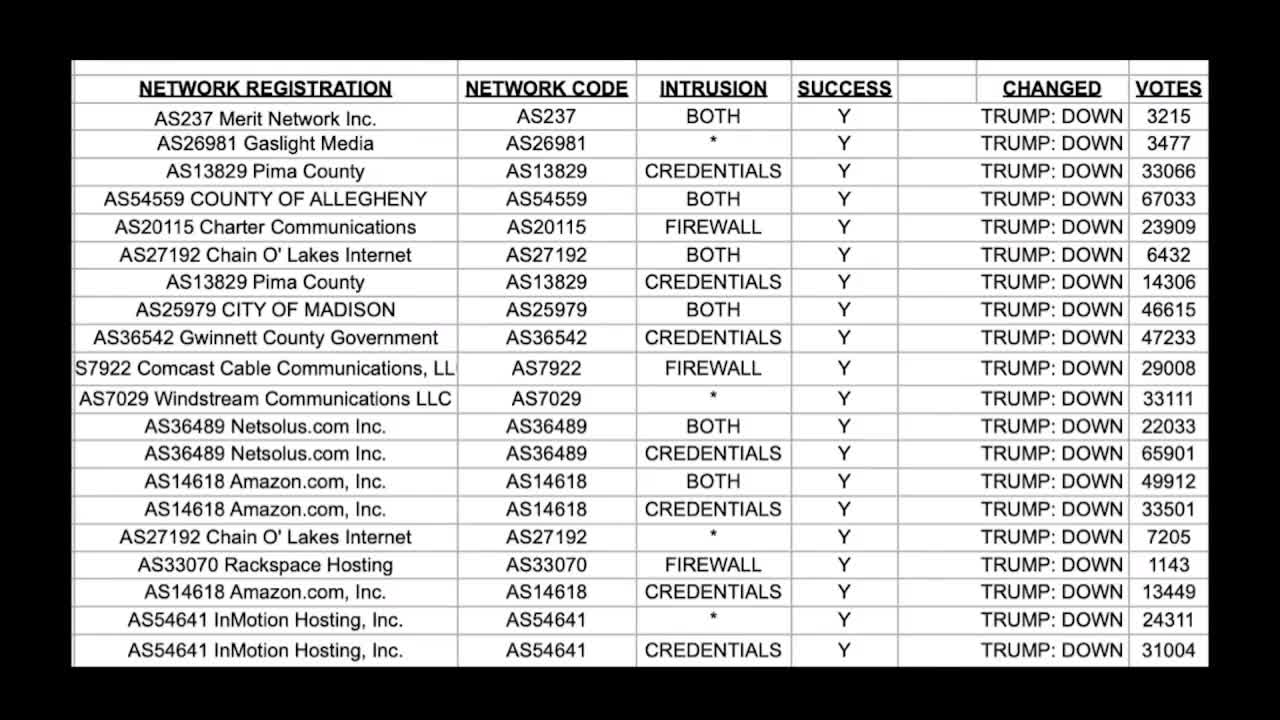 | NETWORK REGISTRATION | NETWORK CODE | INTRUSION | SUCCESS | | CHANGED | VOTES |
|---|---|---|---|---|---|---|
| AS237 Merit Network Inc. | AS237 | BOTH | Y | | TRUMP: DOWN | 3215 |
| AS26981 Gaslight Media | AS26981 | * | Y | | TRUMP: DOWN | 3477 |
| AS13829 Pima County | AS13829 | CREDENTIALS | Y | | TRUMP: DOWN | 33066 |
| AS54559 COUNTY OF ALLEGHENY | AS54559 | BOTH | Y | | TRUMP: DOWN | 67033 |
| AS20115 Charter Communications | AS20115 | FIREWALL | Y | | TRUMP: DOWN | 23909 |
| AS27192 Chain O' Lakes Internet | AS27192 | BOTH | Y | | TRUMP: DOWN | 6432 |
| AS13829 Pima County | AS13829 | CREDENTIALS | Y | | TRUMP: DOWN | 14306 |
| AS25979 CITY OF MADISON | AS25979 | BOTH | Y | | TRUMP: DOWN | 46615 |
| AS36542 Gwinnett County Government | AS36542 | CREDENTIALS | Y | | TRUMP: DOWN | 47233 |
| S7922 Comcast Cable Communications, LL | AS7922 | FIREWALL | Y | | TRUMP: DOWN | 29008 |
| AS7029 Windstream Communications LLC | AS7029 | * | Y | | TRUMP: DOWN | 33111 |
| AS36489 Netsolus.com Inc. | AS36489 | BOTH | Y | | TRUMP: DOWN | 22033 |
| AS36489 Netsolus.com Inc. | AS36489 | CREDENTIALS | Y | | TRUMP: DOWN | 65901 |
| AS14618 Amazon.com, Inc. | AS14618 | BOTH | Y | | TRUMP: DOWN | 49912 |
| AS14618 Amazon.com, Inc. | AS14618 | CREDENTIALS | Y | | TRUMP: DOWN | 33501 |
| AS27192 Chain O' Lakes Internet | AS27192 | * | Y | | TRUMP: DOWN | 7205 |
| AS33070 Rackspace Hosting | AS33070 | FIREWALL | Y | | TRUMP: DOWN | 1143 |
| AS14618 Amazon.com, Inc. | AS14618 | CREDENTIALS | Y | | TRUMP: DOWN | 13449 |
| AS54641 InMotion Hosting, Inc. | AS54641 | * | Y | | TRUMP: DOWN | 24311 |
| AS54641 InMotion Hosting, Inc. | AS54641 | CREDENTIALS | Y | | TRUMP: DOWN | 31004 |